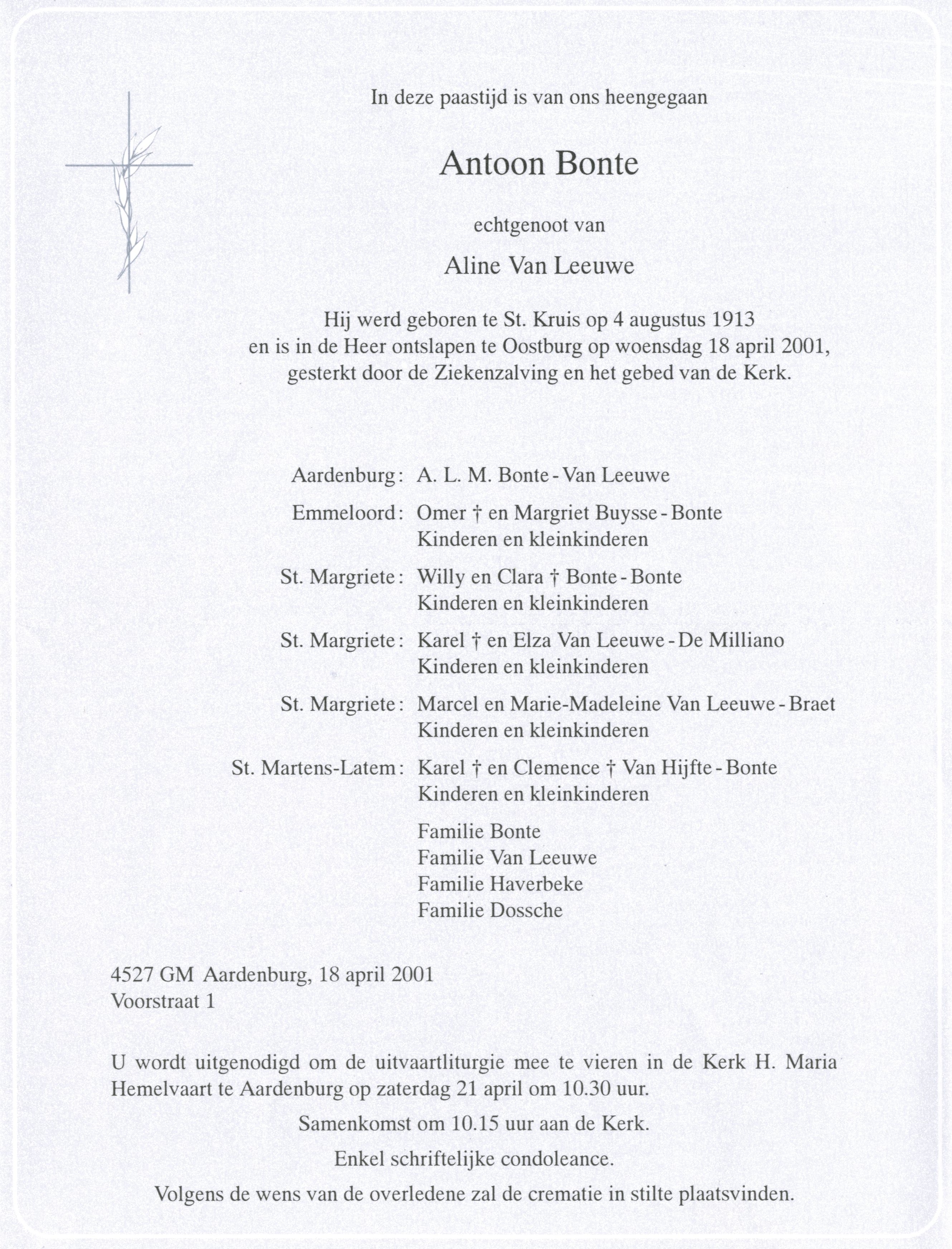 In deze paastijd is van ons heengegaan

Antoon Bonte

echtgenoot van

Aline Van Leeuwe

Hij werd geboren te St. Kruis op 4 augustus 1913
en is in de Heer ontslapen te Oostburg op woensdag 18 april 2001,
gesterkt door de Ziekenzalving en het gebed van de Kerk.

Aardenburg: A. L. M. Bonte - Van Leeuwe

Emmeloord: Omer † en Margriet Buysse - Bonte
Kinderen en kleinkinderen

St. Margriete: Willy en Clara † Bonte - Bonte
Kinderen en kleinkinderen

St. Margriete: Karel † en Elza Van Leeuwe - De Milliano
Kinderen en kleinkinderen

St. Margriete: Marcel en Marie-Madeleine Van Leeuwe - Braet
Kinderen en kleinkinderen

St. Martens-Latem: Karel † en Clemence † Van Hijfte - Bonte
Kinderen en kleinkinderen

Familie Bonte
Familie Van Leeuwe
Familie Haverbeke
Familie Dossche

4527 GM Aardenburg, 18 april 2001
Voorstraat 1

U wordt uitgenodigd om de uitvaartliturgie mee te vieren in de Kerk H. Maria Hemelvaart te Aardenburg op zaterdag 21 april om 10.30 uur.

Samenkomst om 10.15 uur aan de Kerk.

Enkel schriftelijke condoleance.

Volgens de wens van de overledene zal de crematie in stilte plaatsvinden.